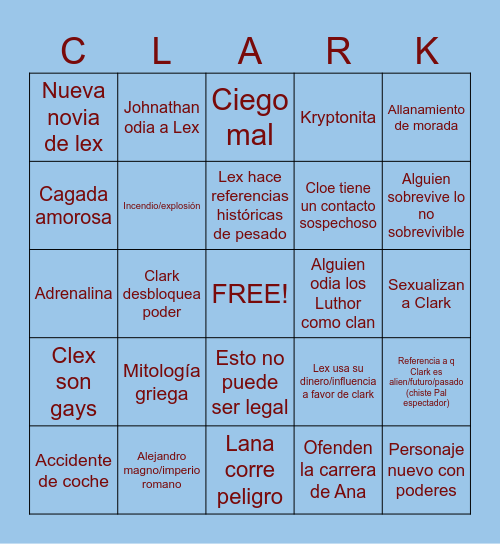 | C | L | A | R | K |
|---|---|---|---|---|
| Nueva novia de lex | Johnathan odia a Lex | Ciego mal | Kryptonita | Allanamiento de morada |
| Cagada amorosa | Incendio/explosión | Lex hace referencias históricas de pesado | Cloe tiene un contacto sospechoso | Alguien sobrevive lo no sobrevivible |
| Adrenalina | Clark desbloquea poder | FREE! | Alguien odia los Luthor como clan | Sexualizan a Clark |
| Clex son gays | Mitología griega | Esto no puede ser legal | Lex usa su dinero/influencia a favor de clark | Referencia a q Clark es alien/futuro/pasado (chiste Pal espectador) |
| Accidente de coche | Alejandro magno/imperio romano | Lana corre peligro | Ofenden la carrera de Ana | Personaje nuevo con poderes |